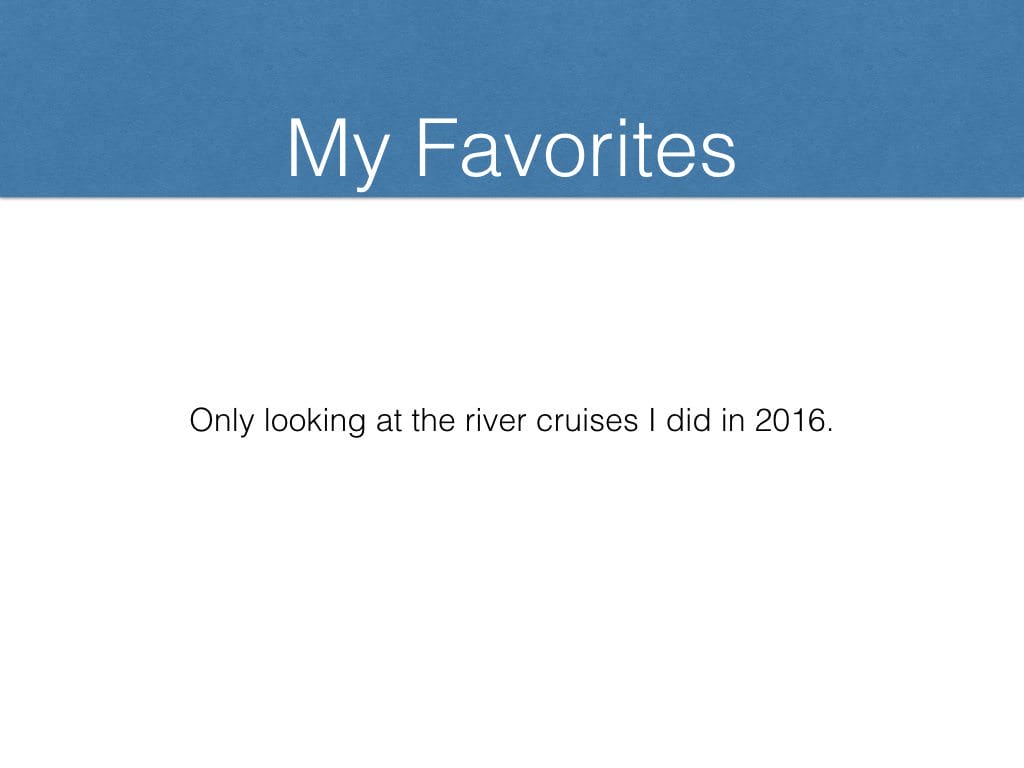 My Favorites

Only looking at the river cruises I did in 2016.